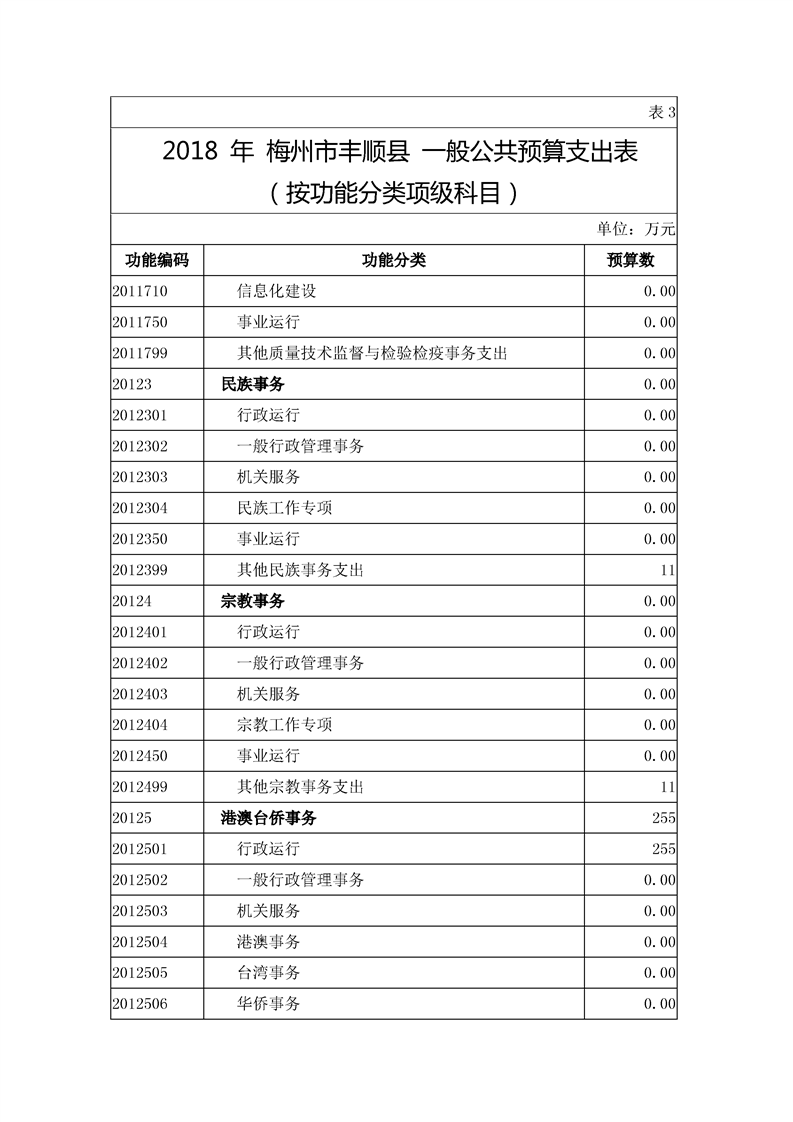 表 3

2018 年 梅州市丰顺县 一般公共预算支出表
（按功能分类项级科目）

单位：万元

| 功能编码 | 功能分类 | 预算数 |
|---|---|---|
| 2011710 | 信息化建设 | 0.00 |
| 2011750 | 事业运行 | 0.00 |
| 2011799 | 其他质量技术监督与检验检疫事务支出 | 0.00 |
| 20123 | 民族事务 | 0.00 |
| 2012301 | 行政运行 | 0.00 |
| 2012302 | 一般行政管理事务 | 0.00 |
| 2012303 | 机关服务 | 0.00 |
| 2012304 | 民族工作专项 | 0.00 |
| 2012350 | 事业运行 | 0.00 |
| 2012399 | 其他民族事务支出 | 11 |
| 20124 | 宗教事务 | 0.00 |
| 2012401 | 行政运行 | 0.00 |
| 2012402 | 一般行政管理事务 | 0.00 |
| 2012403 | 机关服务 | 0.00 |
| 2012404 | 宗教工作专项 | 0.00 |
| 2012450 | 事业运行 | 0.00 |
| 2012499 | 其他宗教事务支出 | 11 |
| 20125 | 港澳台侨事务 | 255 |
| 2012501 | 行政运行 | 255 |
| 2012502 | 一般行政管理事务 | 0.00 |
| 2012503 | 机关服务 | 0.00 |
| 2012504 | 港澳事务 | 0.00 |
| 2012505 | 台湾事务 | 0.00 |
| 2012506 | 华侨事务 | 0.00 |